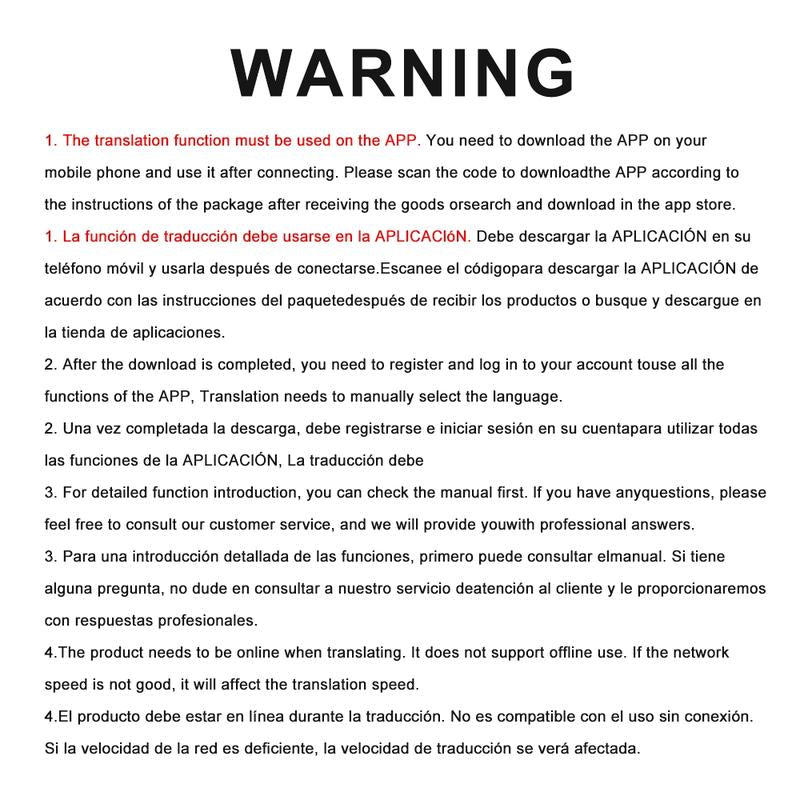 WARNING

1. The translation function must be used on the APP. You need to download the APP on your mobile phone and use it after connecting. Please scan the code to downloadthe APP according to the instructions of the package after receiving the goods orsearch and download in the app store.

1. La función de traducción debe usarse en la APLICACIóN. Debe descargar la APLICACIÓN en su teléfono móvil y usarla después de conectarse.Escanee el códigopara descargar la APLICACIÓN de acuerdo con las instrucciones del paquetedespués de recibir los productos o busque y descargue en la tienda de aplicaciones.

2. After the download is completed, you need to register and log in to your account touse all the functions of the APP, Translation needs to manually select the language.

2. Una vez completada la descarga, debe registrarse e iniciar sesión en su cuentapara utilizar todas las funciones de la APLICACIÓN, La traducción debe

3. For detailed function introduction, you can check the manual first. If you have anyquestions, please feel free to consult our customer service, and we will provide youwith professional answers.

3. Para una introducción detallada de las funciones, primero puede consultar elmanual. Si tiene alguna pregunta, no dude en consultar a nuestro servicio deatención al cliente y le proporcionaremos con respuestas profesionales.

4.The product needs to be online when translating. It does not support offline use. If the network speed is not good, it will affect the translation speed.

4.El producto debe estar en línea durante la traducción. No es compatible con el uso sin conexión. Si la velocidad de la red es deficiente, la velocidad de traducción se verá afectada.